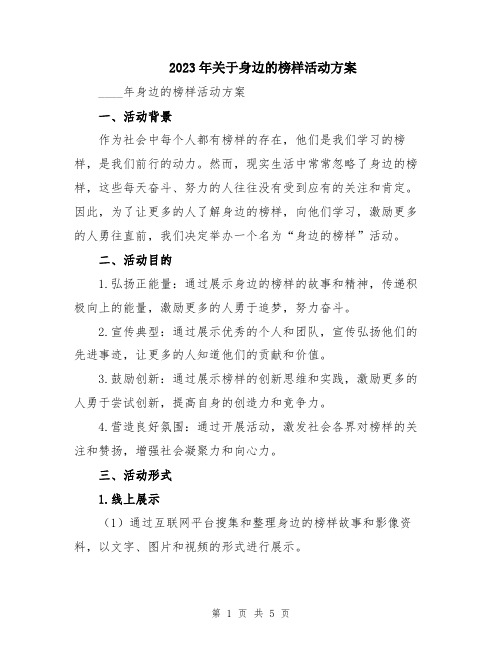 2023年关于身边的榜样活动方案

____年身边的榜样活动方案

一、活动背景

作为社会中每个人都有榜样的存在，他们是我们学习的榜样，是我们前行的动力。然而，现实生活中常常忽略了身边的榜样，这些每天奋斗、努力的人往往没有受到应有的关注和肯定。因此，为了让更多的人了解身边的榜样，向他们学习，激励更多的人勇往直前，我们决定举办一个名为“身边的榜样”活动。

二、活动目的

1.弘扬正能量：通过展示身边的榜样的故事和精神，传递积极向上的能量，激励更多的人勇于追梦，努力奋斗。

2.宣传典型：通过展示优秀的个人和团队，宣传弘扬他们的先进事迹，让更多的人知道他们的贡献和价值。

3.鼓励创新：通过展示榜样的创新思维和实践，激励更多的人勇于尝试创新，提高自身的创造力和竞争力。

4.营造良好氛围：通过开展活动，激发社会各界对榜样的关注和赞扬，增强社会凝聚力和向心力。

三、活动形式

1.线上展示

（1）通过互联网平台搜集和整理身边的榜样故事和影像资料，以文字、图片和视频的形式进行展示。

第 1 页 共 5 页